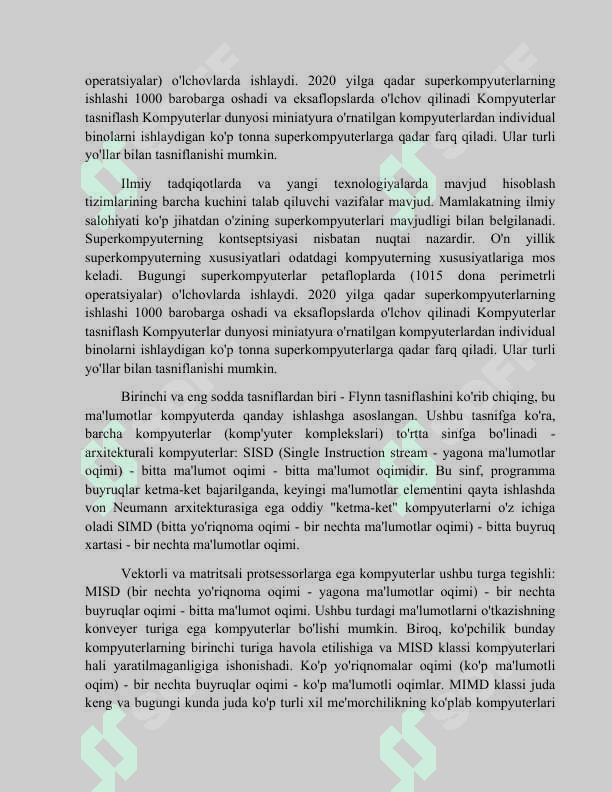 operatsiyalar) o'lchovlarda ishlaydi. 2020 yilga qadar superkompyuterlarning ishlashi 1000 barobarga oshadi va eksaflopslarda o'lchov qilinadi Kompyuterlar tasniflash Kompyuterlar dunyosi miniatyura o'rnatilgan kompyuterlardan individual binolarni ishlaydigan ko'p tonna superkompyuterlarga qadar farq qiladi. Ular turli yo'llar bilan tasniflanishi mumkin.

Ilmiy tadqiqotlarda va yangi texnologiyalarda mavjud hisoblash tizimlarining barcha kuchini talab qiluvchi vazifalar mavjud. Mamlakatning ilmiy salohiyati ko'p jihatdan o'zining superkompyuterlari mavjudligi bilan belgilanadi. Superkompyuterning kontseptsiyasi nisbatan nuqtai nazardir. O'n yillik superkompyuterning xususiyatlari odatdagi kompyuterning xususiyatlariga mos keladi. Bugungi superkompyuterlar petafloplarda (1015 dona perimetrli operatsiyalar) o'lchovlarda ishlaydi. 2020 yilga qadar superkompyuterlarning ishlashi 1000 barobarga oshadi va eksaflopslarda o'lchov qilinadi Kompyuterlar tasniflash Kompyuterlar dunyosi miniatyura o'rnatilgan kompyuterlardan individual binolarni ishlaydigan ko'p tonna superkompyuterlarga qadar farq qiladi. Ular turli yo'llar bilan tasniflanishi mumkin.

Birinchi va eng sodda tasniflardan biri - Flynn tasniflashini ko'rib chiqing, bu ma'lumotlar kompyuterda qanday ishlashga asoslangan. Ushbu tasnifga ko'ra, barcha kompyuterlar (komp'yuter komplekslari) to'rtta sinfga bo'linadi - arxitekturali kompyuterlar: SISD (Single Instruction stream - yagona ma'lumotlar oqimi) - bitta ma'lumot oqimi - bitta ma'lumot oqimidir. Bu sinf, programma buyruqlar ketma-ket bajarilganda, keyingi ma'lumotlar elementini qayta ishlashda von Neumann arxitekturasiga ega oddiy "ketma-ket" kompyuterlarni o'z ichiga oladi SIMD (bitta yo'riqnoma oqimi - bir nechta ma'lumotlar oqimi) - bitta buyruq xartasi - bir nechta ma'lumotlar oqimi.

Vektorli va matritsali protsessorlarga ega kompyuterlar ushbu turga tegishli: MISD (bir nechta yo'riqnoma oqimi - yagona ma'lumotlar oqimi) - bir nechta buyruqlar oqimi - bitta ma'lumot oqimi. Ushbu turdagi ma'lumotlarni o'tkazishning konveyer turiga ega kompyuterlar bo'lishi mumkin. Biroq, ko'pchilik bunday kompyuterlarning birinchi turiga havola etilishiga va MISD klassi kompyuterlari hali yaratilmaganligiga ishonishadi. Ko'p yo'riqnomalar oqimi (ko'p ma'lumotli oqim) - bir nechta buyruqlar oqimi - ko'p ma'lumotli oqimlar. MIMD klassi juda keng va bugungi kunda juda ko'p turli xil me'morchilikning ko'plab kompyuterlari